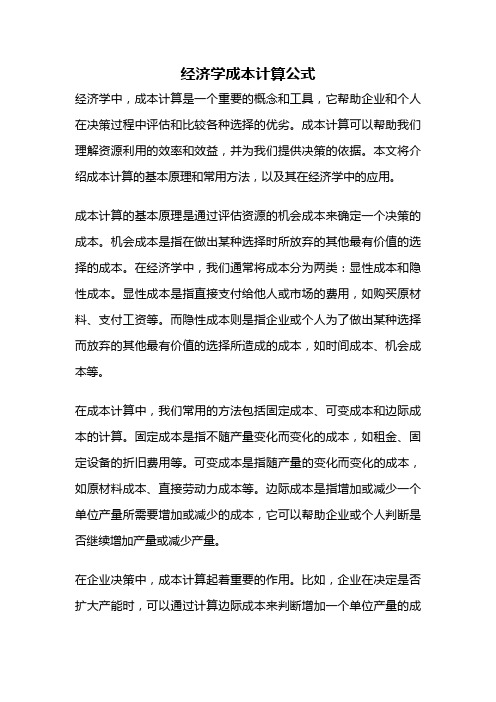 经济学成本计算公式

经济学中，成本计算是一个重要的概念和工具，它帮助企业和个人在决策过程中评估和比较各种选择的优劣。成本计算可以帮助我们理解资源利用的效率和效益，并为我们提供决策的依据。本文将介绍成本计算的基本原理和常用方法，以及其在经济学中的应用。

成本计算的基本原理是通过评估资源的机会成本来确定一个决策的成本。机会成本是指在做出某种选择时所放弃的其他最有价值的选择的成本。在经济学中，我们通常将成本分为两类：显性成本和隐性成本。显性成本是指直接支付给他人或市场的费用，如购买原材料、支付工资等。而隐性成本则是指企业或个人为了做出某种选择而放弃的其他最有价值的选择所造成的成本，如时间成本、机会成本等。

在成本计算中，我们常用的方法包括固定成本、可变成本和边际成本的计算。固定成本是指不随产量变化而变化的成本，如租金、固定设备的折旧费用等。可变成本是指随产量的变化而变化的成本，如原材料成本、直接劳动力成本等。边际成本是指增加或减少一个单位产量所需要增加或减少的成本，它可以帮助企业或个人判断是否继续增加产量或减少产量。

在企业决策中，成本计算起着重要的作用。比如，企业在决定是否扩大产能时，可以通过计算边际成本来判断增加一个单位产量的成